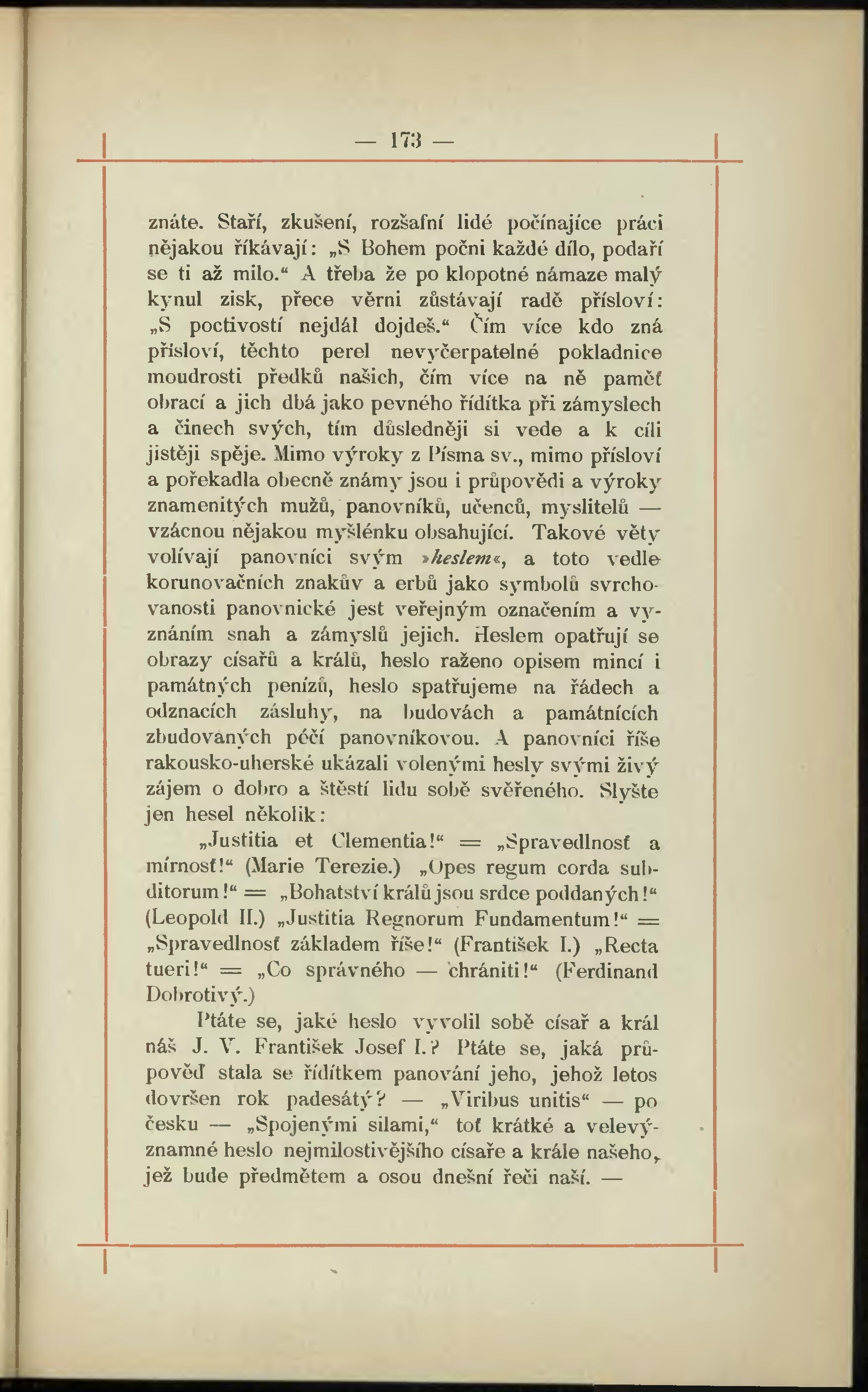 — 173 —

znáte. Staří, zkušení, rozšafní lidé počínajíce práci nějakou říkávají: „S Bohem počni každé dílo, podaří se ti až milo.“ A třeba že po klopotné námaze malý kynul zisk, přece věrni zůstávají radě přísloví: „S poctivostí nejdál dojdeš.“ Čím více kdo zná přísloví, těchto perel nevyčerpatelné pokladnice moudrosti předků našich, čím více na ně paměť obrací a jich dbá jako pevného řídítka při zámyslech a činech svých, tím důsledněji si vede a k cíli jistěji spěje. Mimo výroky z Písma sv., mimo přísloví a pořekadla obecně známy jsou i průpovědi a výroky znamenitých mužů, panovníků, učenců, myslitelů — vzácnou nějakou myšlénku obsahující. Takové věty volívají panovníci svým »heslem«, a toto vedle korunovačních znakův a erbů jako symbolů svrchovanosti panovnické jest veřejným označením a vyznáním snah a zámyslů jejich. Heslem opatřují se obrazy císařů a králů, heslo raženo opisem mincí i památných penízů, heslo spatřujeme na řádech a odznacích zásluhy, na budovách a památnících zbudovaných péčí panovníkovou. A panovníci říše rakousko-uherské ukázali volenými hesly svými živý zájem o dobro a štěstí lidu sobě svěřeného. Slyšte jen hesel několik:

„Justitia et Clementia!“ = „Spravedlnosť a mírnosť!“ (Marie Terezie.) „Opes regum corda subditorum!“ = „Bohatství králů jsou srdce poddaných!“ (Leopold II.) „Justitia Regnorum Fundamentum!“ = „Spravedlnosť základem říše!“ (František I.) „Recta tueri!“ = „Co správného — chrániti!“ (Ferdinand Dobrotivý.)

Ptáte se, jaké heslo vyvolil sobě císař a král náš J. V. František Josef I.? Ptáte se, jaká průpověď stala se řídítkem panování jeho, jehož letos dovršen rok padesátý? — „Viribus unitis“ — po česku — „Spojenými silami,“ toť krátké a velevýznamné heslo nejmilostivějšího císaře a krále našeho, jež bude předmětem a osou dnešní řeči naší. —